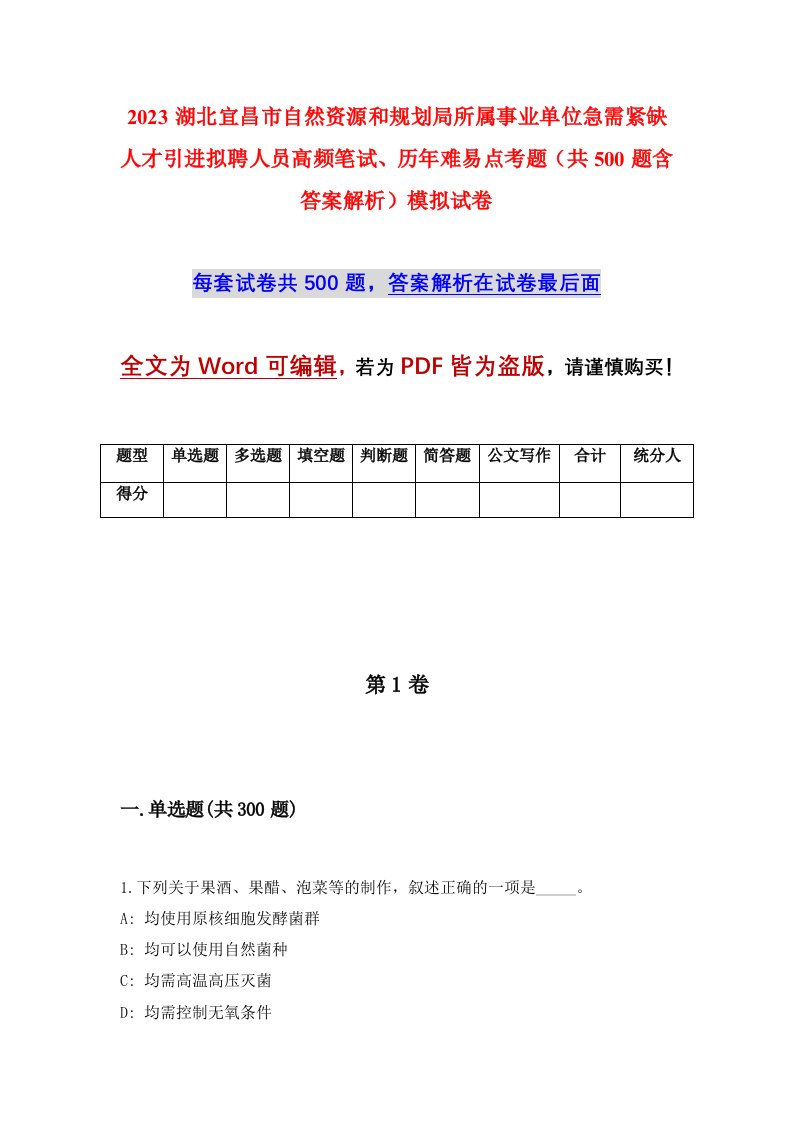 2023 湖北宜昌市自然资源和规划局所属事业单位急需紧缺人才引进拟聘人员高频笔试、历年难易点考题（共 500 题含答案解析）模拟试卷

每套试卷共 500 题，答案解析在试卷最后面

全文为 Word 可编辑，若为 PDF 皆为盗版，请谨慎购买！

| 题型 | 单选题 | 多选题 | 填空题 | 判断题 | 简答题 | 公文写作 | 合计 | 统分人 |
|---|---|---|---|---|---|---|---|---|
| 得分 | | | | | | | | |

第 1 卷

一.单选题(共 300 题)

1.下列关于果酒、果醋、泡菜等的制作，叙述正确的一项是_____。
A: 均使用原核细胞发酵菌群
B: 均可以使用自然菌种
C: 均需高温高压灭菌
D: 均需控制无氧条件